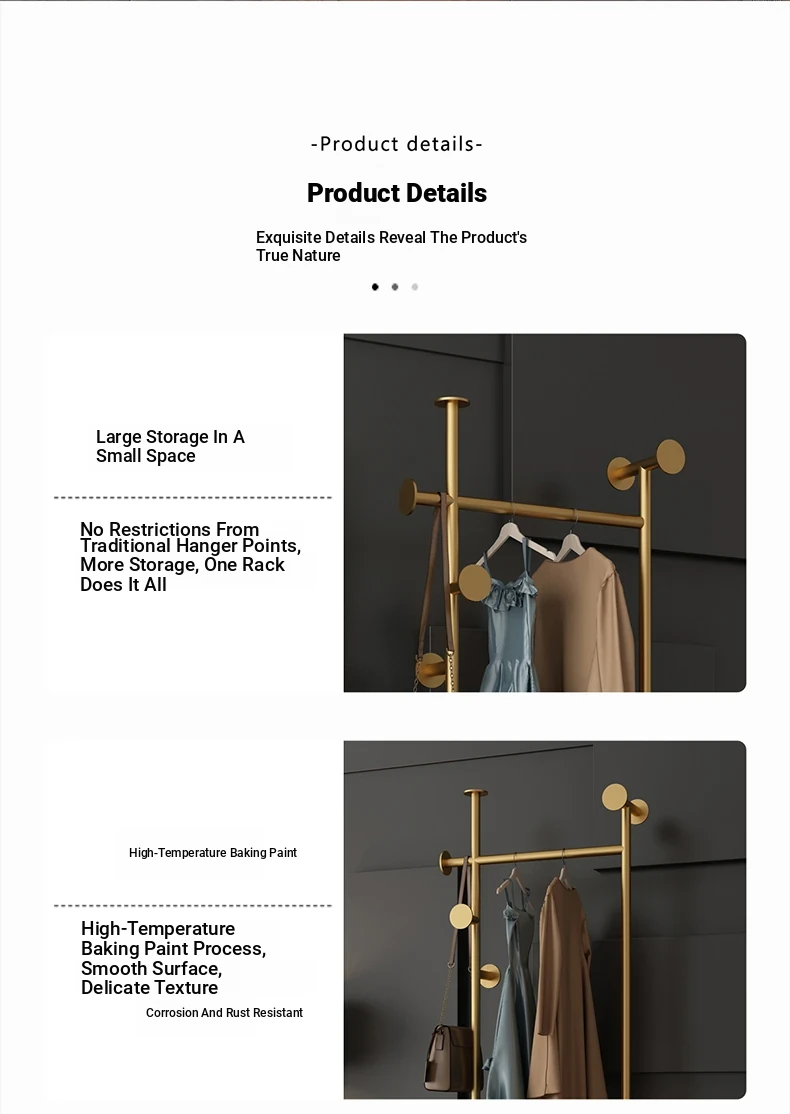 -Product details-

Product Details

Exquisite Details Reveal The Product's True Nature

Large Storage In A Small Space

No Restrictions From Traditional Hanger Points, More Storage, One Rack Does It All

High-Temperature Baking Paint

High-Temperature Baking Paint Process, Smooth Surface, Delicate Texture

Corrosion And Rust Resistant